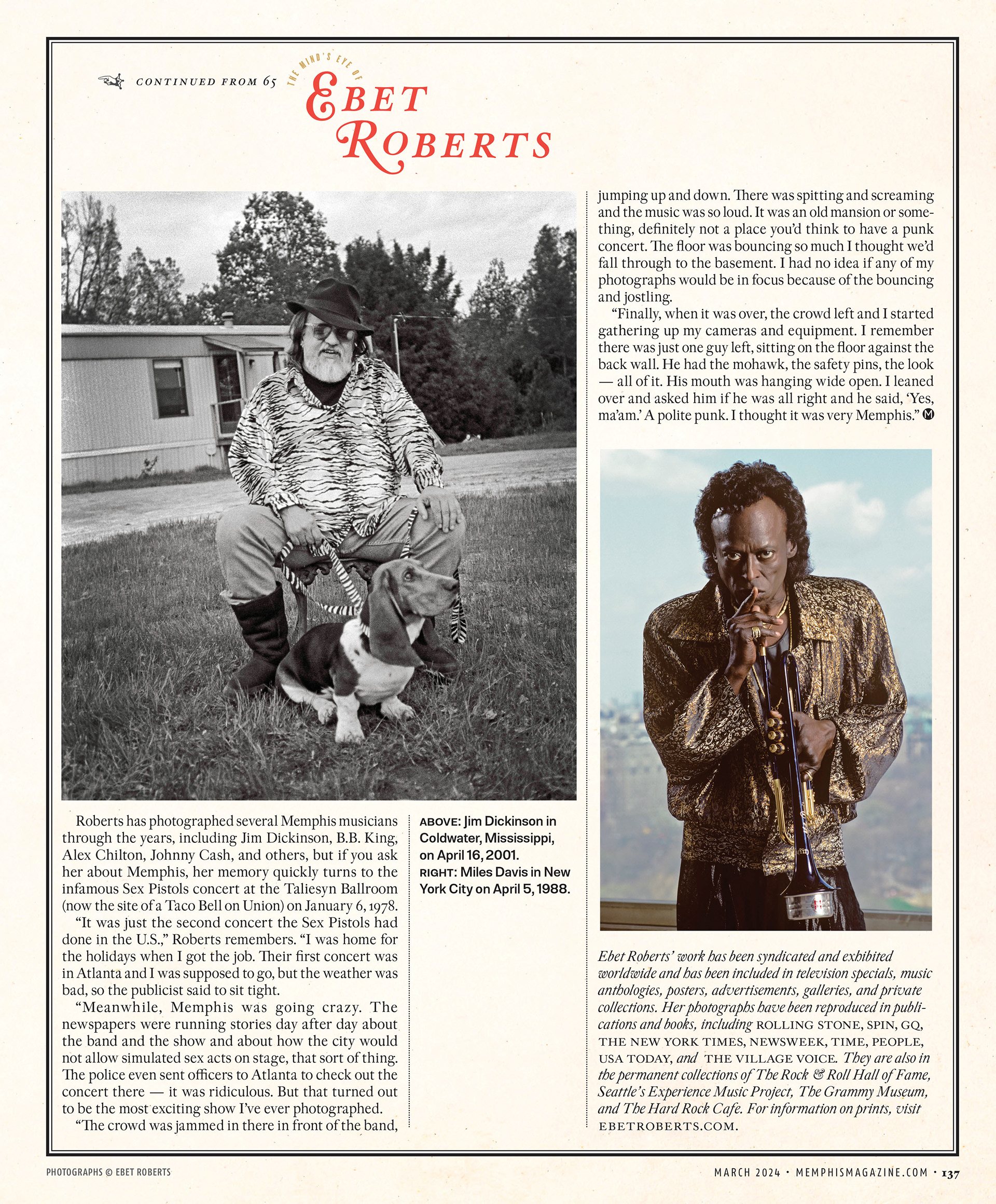 CONTINUED FROM 65

THE MIND'S EYE OF

EBET ROBERTS

Roberts has photographed several Memphis musicians through the years, including Jim Dickinson, B.B. King, Alex Chilton, Johnny Cash, and others, but if you ask her about Memphis, her memory quickly turns to the infamous Sex Pistols concert at the Taliesyn Ballroom (now the site of a Taco Bell on Union) on January 6, 1978.

"It was just the second concert the Sex Pistols had done in the U.S.," Roberts remembers. "I was home for the holidays when I got the job. Their first concert was in Atlanta and I was supposed to go, but the weather was bad, so the publicist said to sit tight.

"Meanwhile, Memphis was going crazy. The newspapers were running stories day after day about the band and the show and about how the city would not allow simulated sex acts on stage, that sort of thing. The police even sent officers to Atlanta to check out the concert there — it was ridiculous. But that turned out to be the most exciting show I've ever photographed.

"The crowd was jammed in there in front of the band,

ABOVE: Jim Dickinson in Coldwater, Mississippi, on April 16, 2001.
RIGHT: Miles Davis in New York City on April 5, 1988.

jumping up and down. There was spitting and screaming and the music was so loud. It was an old mansion or something, definitely not a place you'd think to have a punk concert. The floor was bouncing so much I thought we'd fall through to the basement. I had no idea if any of my photographs would be in focus because of the bouncing and jostling.

"Finally, when it was over, the crowd left and I started gathering up my cameras and equipment. I remember there was just one guy left, sitting on the floor against the back wall. He had the mohawk, the safety pins, the look — all of it. His mouth was hanging wide open. I leaned over and asked him if he was all right and he said, 'Yes, ma'am.' A polite punk. I thought it was very Memphis." M

Ebet Roberts' work has been syndicated and exhibited worldwide and has been included in television specials, music anthologies, posters, advertisements, galleries, and private collections. Her photographs have been reproduced in publications and books, including ROLLING STONE, SPIN, GQ, THE NEW YORK TIMES, NEWSWEEK, TIME, PEOPLE, USA TODAY, and THE VILLAGE VOICE. They are also in the permanent collections of The Rock & Roll Hall of Fame, Seattle's Experience Music Project, The Grammy Museum, and The Hard Rock Cafe. For information on prints, visit EBETROBERTS.COM.

PHOTOGRAPHS © EBET ROBERTS

MARCH 2024 • MEMPHISMAGAZINE.COM • 137